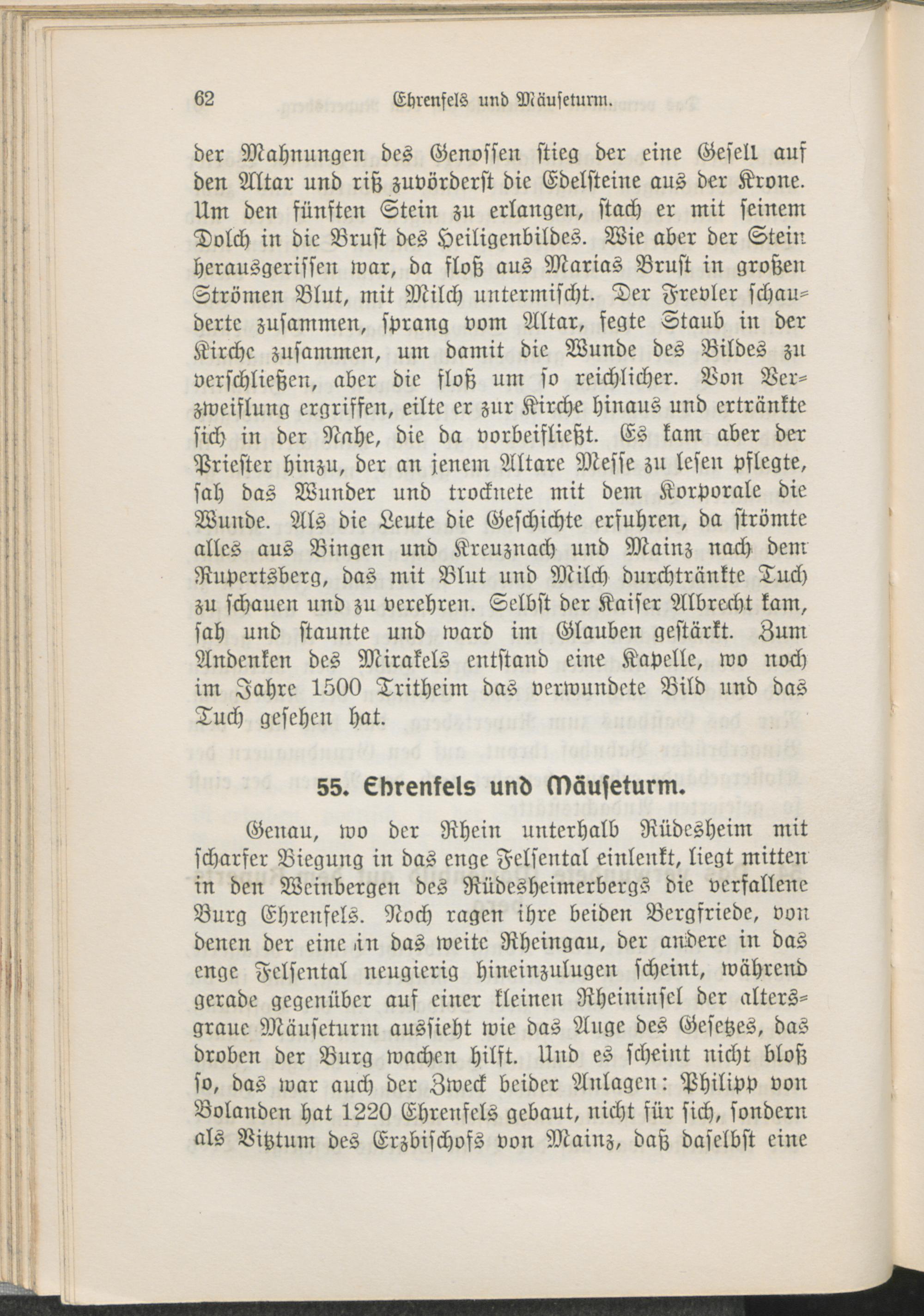 62 Ehrenfels und Mäuseturm.

der Mahnungen des Genossen stieg der eine Gesell auf den Altar und riß zuvörderst die Edelsteine aus der Krone. Um den fünften Stein zu erlangen, stach er mit seinem Dolch in die Brust des Heiligenbildes. Wie aber der Stein herausgerissen war, da floß aus Marias Brust in großen Strömen Blut, mit Milch untermischt. Der Frevler schauderte zusammen, sprang vom Altar, fegte Staub in der Kirche zusammen, um damit die Wunde des Bildes zu verschließen, aber die floß um so reichlicher. Von Verzweiflung ergriffen, eilte er zur Kirche hinaus und ertränkte sich in der Nahe, die da vorbeifließt. Es kam aber der Priester hinzu, der an jenem Altare Messe zu lesen pflegte, sah das Wunder und trocknete mit dem Korporale die Wunde. Als die Leute die Geschichte erfuhren, da strömte alles aus Bingen und Kreuznach und Mainz nach dem Rupertsberg, das mit Blut und Milch durchtränkte Tuch zu schauen und zu verehren. Selbst der Kaiser Albrecht kam, sah und staunte und ward im Glauben gestärkt. Zum Andenken des Mirakels entstand eine Kapelle, wo noch im Jahre 1500 Tritheim das verwundete Bild und das Tuch gesehen hat.

55. Ehrenfels und Mäuseturm.

Genau, wo der Rhein unterhalb Rüdesheim mit scharfer Biegung in das enge Felsental einlenkt, liegt mitten in den Weinbergen des Rüdesheimerbergs die verfallene Burg Ehrenfels. Noch ragen ihre beiden Bergfriede, von denen der eine in das weite Rheingau, der andere in das enge Felsental neugierig hineinzulugen scheint, während gerade gegenüber auf einer kleinen Rheininsel der altersgraue Mäuseturm aussieht wie das Auge des Gesetzes, das droben der Burg wachen hilft. Und es scheint nicht bloß so, das war auch der Zweck beider Anlagen: Philipp von Bolanden hat 1220 Ehrenfels gebaut, nicht für sich, sondern als Vitztum des Erzbischofs von Mainz, daß daselbst eine